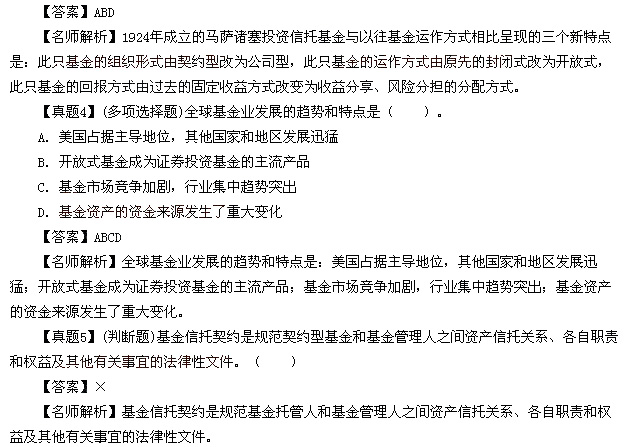 【答案】ABD

【名师解析】1924年成立的马萨诸塞投资信托基金与以往基金运作方式相比呈现的三个新特点是：此只基金的组织形式由契约型改为公司型，此只基金的运作方式由原先的封闭式改为开放式，此只基金的回报方式由过去的固定收益方式改变为收益分享、风险分担的分配方式。

【真题4】(多项选择题)全球基金业发展的趋势和特点是（　　）。

A. 美国占据主导地位，其他国家和地区发展迅猛

B. 开放式基金成为证券投资基金的主流产品

C. 基金市场竞争加剧，行业集中趋势突出

D. 基金资产的资金来源发生了重大变化

【答案】ABCD

【名师解析】全球基金业发展的趋势和特点是：美国占据主导地位，其他国家和地区发展迅猛；开放式基金成为证券投资基金的主流产品；基金市场竞争加剧，行业集中趋势突出；基金资产的资金来源发生了重大变化。

【真题5】(判断题)基金信托契约是规范契约型基金和基金管理人之间资产信托关系、各自职责和权益及其他有关事宜的法律性文件。（　　）

【答案】×

【名师解析】基金信托契约是规范基金托管人和基金管理人之间资产信托关系、各自职责和权益及其他有关事宜的法律性文件。